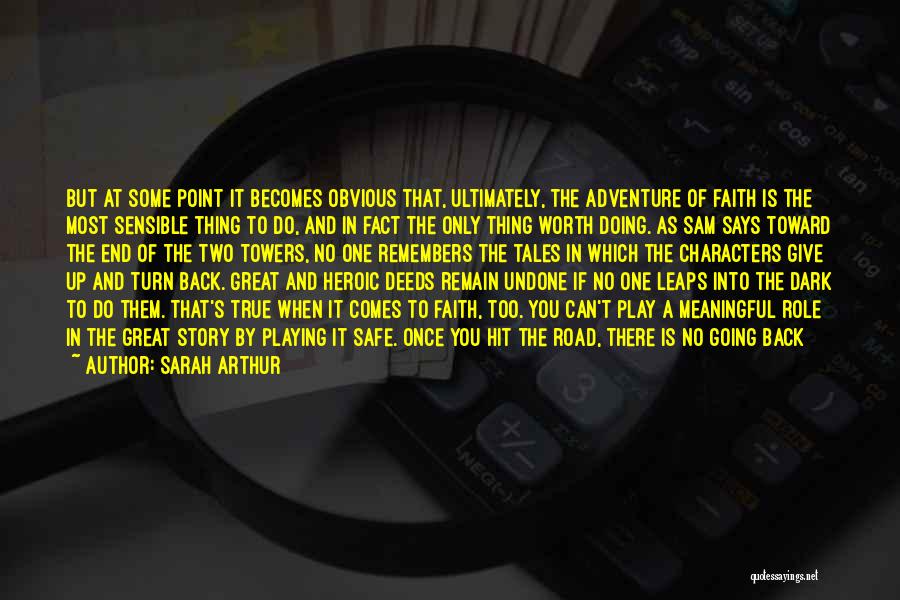 BUT AT SOME POINT IT BECOMES OBVIOUS THAT, ULTIMATELY, THE ADVENTURE OF FAITH IS THE MOST SENSIBLE THING TO DO, AND IN FACT THE ONLY THING WORTH DOING. AS SAM SAYS TOWARD THE END OF THE TWO TOWERS, NO ONE REMEMBERS THE TALES IN WHICH THE CHARACTERS GIVE UP AND TURN BACK. GREAT AND HEROIC DEEDS REMAIN UNDONE IF NO ONE LEAPS INTO THE DARK TO DO THEM. THAT'S TRUE WHEN IT COMES TO FAITH, TOO. YOU CAN'T PLAY A MEANINGFUL ROLE IN THE GREAT STORY BY PLAYING IT SAFE. ONCE YOU HIT THE ROAD, THERE IS NO GOING BACK
~ AUTHOR: SARAH ARTHUR

quotessayings.net